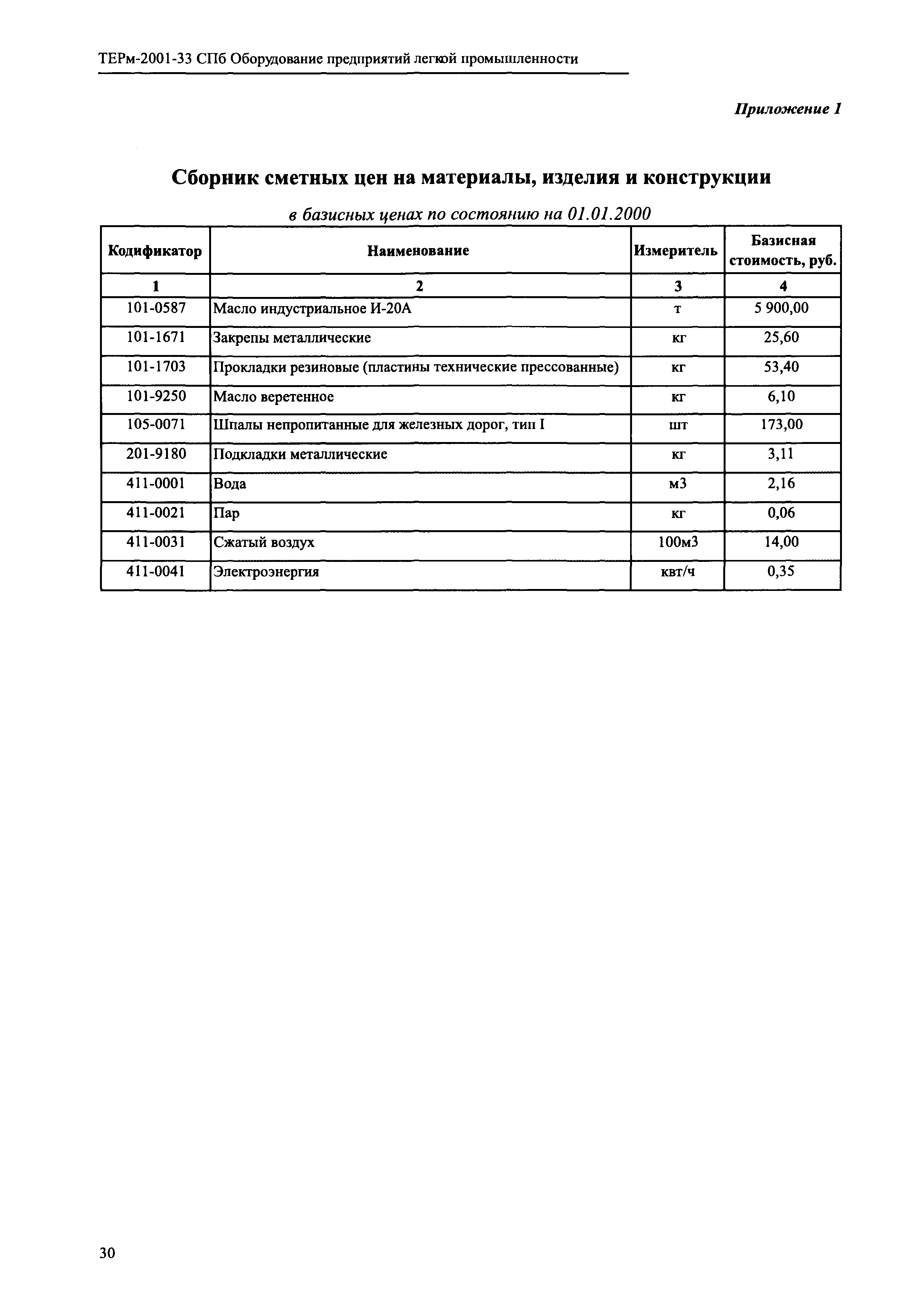 ТЕРм-2001-33 СПб Оборудование предприятий легкой промышленности

Приложение 1

Сборник сметных цен на материалы, изделия и конструкции

в базисных ценах по состоянию на 01.01.2000

| Кодификатор | Наименование | Измеритель | Базисная стоимость, руб. |
|---|---|---|---|
| 1 | 2 | 3 | 4 |
| 101-0587 | Масло индустриальное И-20А | т | 5 900,00 |
| 101-1671 | Закрепы металлические | кг | 25,60 |
| 101-1703 | Прокладки резиновые (пластины технические прессованные) | кг | 53,40 |
| 101-9250 | Масло веретенное | кг | 6,10 |
| 105-0071 | Шпалы непропитанные для железных дорог, тип I | шт | 173,00 |
| 201-9180 | Подкладки металлические | кг | 3,11 |
| 411-0001 | Вода | м3 | 2,16 |
| 411-0021 | Пар | кг | 0,06 |
| 411-0031 | Сжатый воздух | 100м3 | 14,00 |
| 411-0041 | Электроэнергия | квт/ч | 0,35 |

30